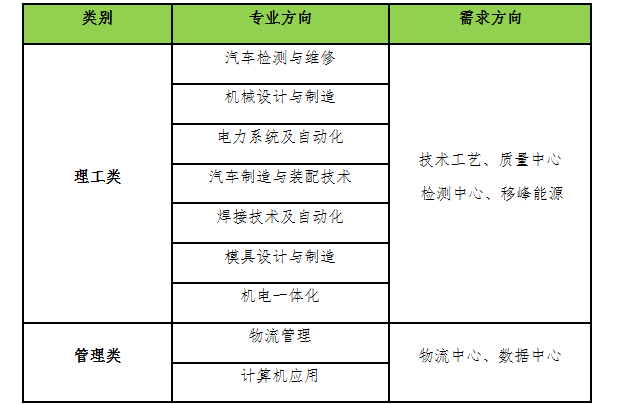 | 类别 | 专业方向 | 需求方向 |
|---|---|---|
| 理工类 | 汽车检测与维修 | 技术工艺、质量中心 检测中心、移峰能源 |
| | 机械设计与制造 | |
| | 电力系统及自动化 | |
| | 汽车制造与装配技术 | |
| | 焊接技术及自动化 | |
| | 模具设计与制造 | |
| | 机电一体化 | |
| 管理类 | 物流管理 | 物流中心、数据中心 |
| | 计算机应用 | |